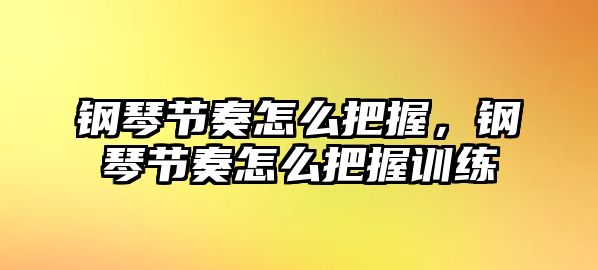 钢琴节奏怎么把握，钢琴节奏怎么把握训练